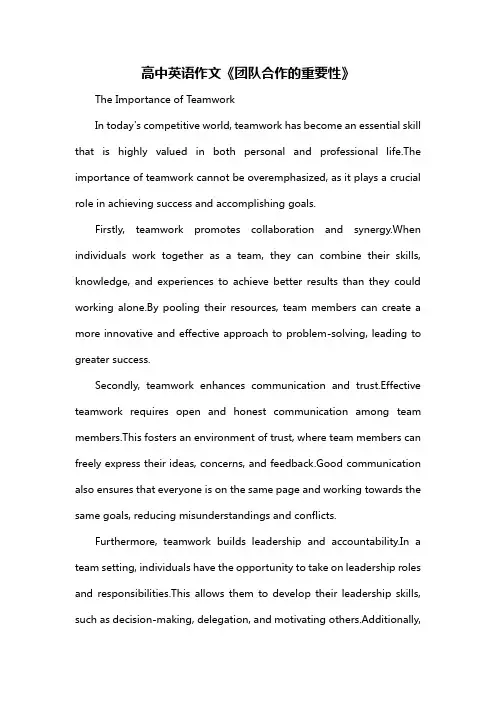 高中英语作文《团队合作的重要性》

The Importance of Teamwork

In today's competitive world, teamwork has become an essential skill that is highly valued in both personal and professional life.The importance of teamwork cannot be overemphasized, as it plays a crucial role in achieving success and accomplishing goals.

Firstly, teamwork promotes collaboration and synergy.When individuals work together as a team, they can combine their skills, knowledge, and experiences to achieve better results than they could working alone.By pooling their resources, team members can create a more innovative and effective approach to problem-solving, leading to greater success.

Secondly, teamwork enhances communication and trust.Effective teamwork requires open and honest communication among team members.This fosters an environment of trust, where team members can freely express their ideas, concerns, and feedback.Good communication also ensures that everyone is on the same page and working towards the same goals, reducing misunderstandings and conflicts.

Furthermore, teamwork builds leadership and accountability.In a team setting, individuals have the opportunity to take on leadership roles and responsibilities.This allows them to develop their leadership skills, such as decision-making, delegation, and motivating others.Additionally,